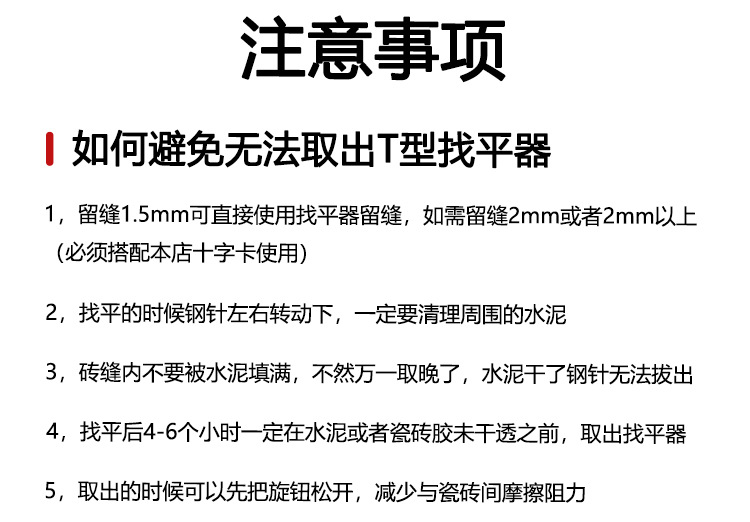 注意事项

如何避免无法取出T型找平器

1，留缝1.5mm可直接使用找平器留缝，如需留缝2mm或者2mm以上（必须搭配本店十字卡使用）

2，找平的时候钢针左右转动下，一定要清理周围的水泥

3，砖缝内不要被水泥填满，不然万一取晚了，水泥干了钢针无法拔出

4，找平后4-6个小时一定在水泥或者瓷砖胶未干透之前，取出找平器

5，取出的时候可以先把旋钮松开，减少与瓷砖间摩擦阻力